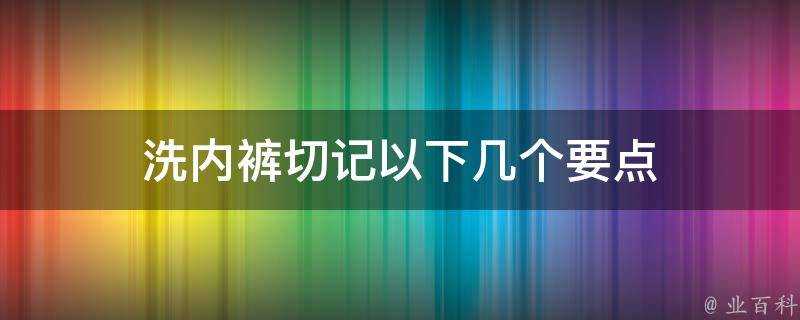 洗内裤切记以下几个要点

@ 业百科